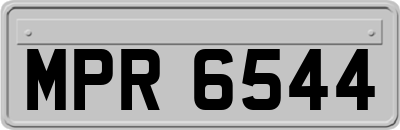 MPR 6544